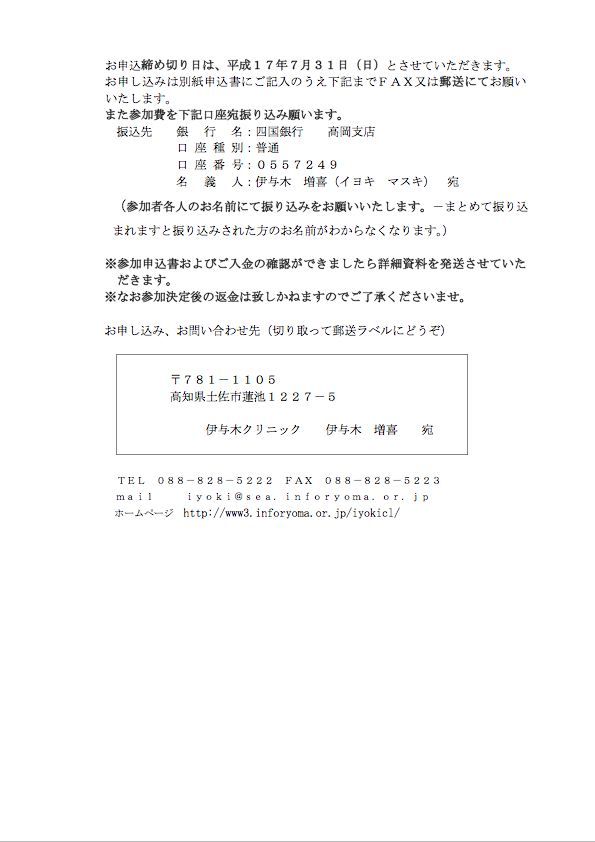 お申込締め切り日は、平成１７年７月３１日（日）とさせていただきます。
お申し込みは別紙申込書にご記入のうえ下記までＦＡＸ又は郵送にてお願いいたします。
また参加費を下記口座宛振り込み願います。

振込先　銀　行　名：四国銀行　高岡支店
口 座 種 別：普通
口 座 番 号：０５５７２４９
名　義　人：伊与木　増喜（イヨキ　マスキ）　宛

（参加者各人のお名前にて振り込みをお願いいたします。－まとめて振り込まれますと振り込みされた方のお名前がわからなくなります。）

※参加申込書およびご入金の確認ができましたら詳細資料を発送させていただきます。
※なお参加決定後の返金は致しかねますのでご了承くださいませ。

お申し込み、お問い合わせ先（切り取って郵送ラベルにどうぞ）

〒７８１－１１０５
高知県土佐市蓮池１２２７－５

伊与木クリニック　伊与木　増喜　宛

ＴＥＬ　０８８－８２８－５２２２　ＦＡＸ　０８８－８２８－５２２３
ｍａｉｌ　ｉｙｏｋｉ＠ｓｅａ．ｉｎｆｏｒｙｏｍａ．ｏｒ．ｊｐ
ホームページ　http://www3.inforyoma.or.jp/iyokicl/